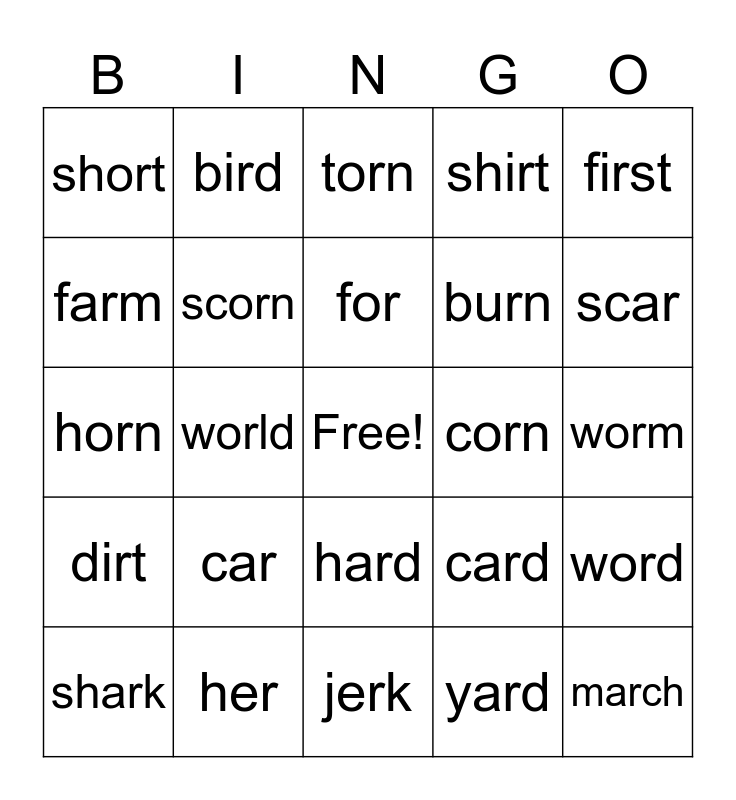 | B | I | N | G | O |
|---|---|---|---|---|
| short | bird | torn | shirt | first |
| farm | scorn | for | burn | scar |
| horn | world | Free! | corn | worm |
| dirt | car | hard | card | word |
| shark | her | jerk | yard | march |